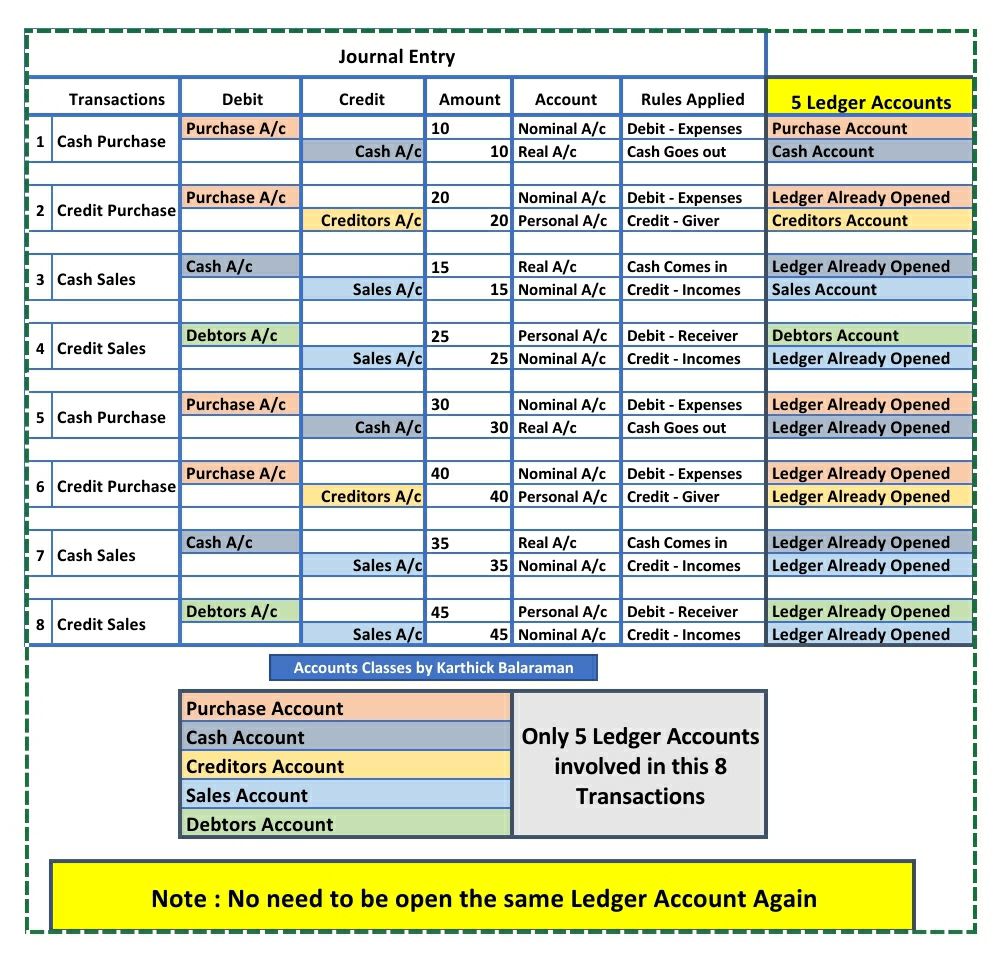 Journal Entry

| | Transactions | Debit | Credit | Amount | Account | Rules Applied | 5 Ledger Accounts |
|---|---|---|---|---|---|---|---|
| 1 | Cash Purchase | Purchase A/c | | 10 | Nominal A/c | Debit - Expenses | Purchase Account |
| | | | Cash A/c | 10 | Real A/c | Cash Goes out | Cash Account |
| 2 | Credit Purchase | Purchase A/c | | 20 | Nominal A/c | Debit - Expenses | Ledger Already Opened |
| | | | Creditors A/c | 20 | Personal A/c | Credit - Giver | Creditors Account |
| 3 | Cash Sales | Cash A/c | | 15 | Real A/c | Cash Comes in | Ledger Already Opened |
| | | | Sales A/c | 15 | Nominal A/c | Credit - Incomes | Sales Account |
| 4 | Credit Sales | Debtors A/c | | 25 | Personal A/c | Debit - Receiver | Debtors Account |
| | | | Sales A/c | 25 | Nominal A/c | Credit - Incomes | Ledger Already Opened |
| 5 | Cash Purchase | Purchase A/c | | 30 | Nominal A/c | Debit - Expenses | Ledger Already Opened |
| | | | Cash A/c | 30 | Real A/c | Cash Goes out | Ledger Already Opened |
| 6 | Credit Purchase | Purchase A/c | | 40 | Nominal A/c | Debit - Expenses | Ledger Already Opened |
| | | | Creditors A/c | 40 | Personal A/c | Credit - Giver | Ledger Already Opened |
| 7 | Cash Sales | Cash A/c | | 35 | Real A/c | Cash Comes in | Ledger Already Opened |
| | | | Sales A/c | 35 | Nominal A/c | Credit - Incomes | Ledger Already Opened |
| 8 | Credit Sales | Debtors A/c | | 45 | Personal A/c | Debit - Receiver | Ledger Already Opened |
| | | | Sales A/c | 45 | Nominal A/c | Credit - Incomes | Ledger Already Opened |

Accounts Classes by Karthick Balaraman

Purchase Account
Cash Account
Creditors Account
Sales Account
Debtors Account

Only 5 Ledger Accounts involved in this 8 Transactions

Note : No need to be open the same Ledger Account Again